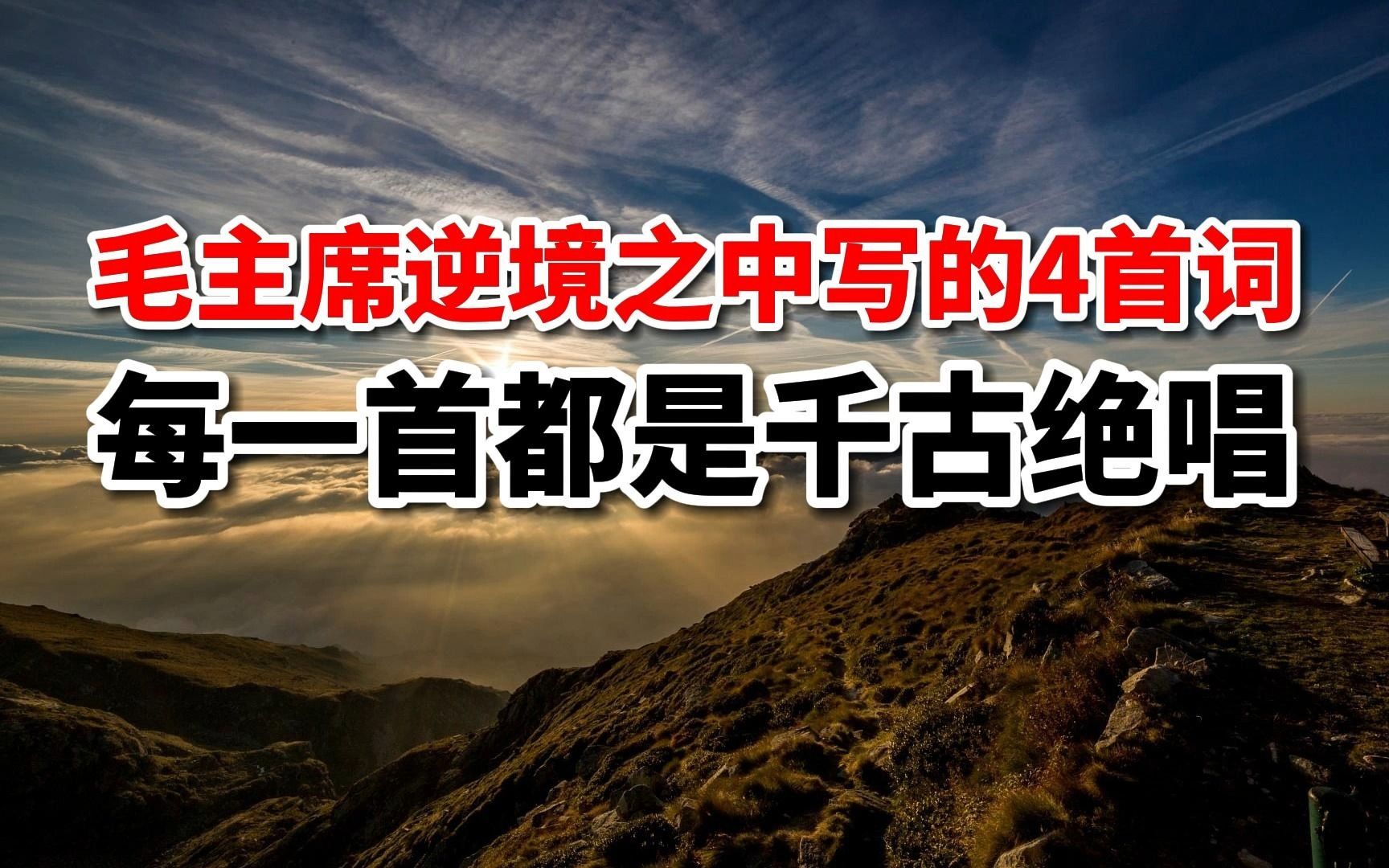 毛主席逆境之中写的4首词
每一首都是千古绝唱